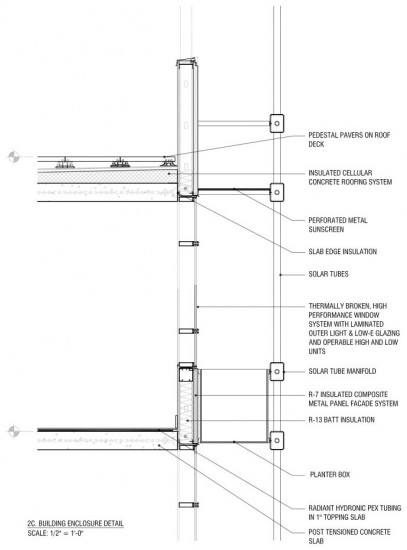 PEDESTAL PAVERS ON ROOF DECK

INSULATED CELLULAR CONCRETE ROOFING SYSTEM

PERFORATED METAL SUNSCREEN

SLAB EDGE INSULATION

SOLAR TUBES

THERMALLY BROKEN, HIGH PERFORMANCE WINDOW SYSTEM WITH LAMINATED OUTER LIGHT & LOW-E GLAZING AND OPERABLE HIGH AND LOW UNITS

SOLAR TUBE MANIFOLD

R-7 INSULATED COMPOSITE METAL PANEL FACADE SYSTEM

R-13 BATT INSULATION

PLANTER BOX

RADIANT HYDRONIC PEX TUBING IN 1" TOPPING SLAB

POST TENSIONED CONCRETE SLAB

2C. BUILDING ENCLOSURE DETAIL
SCALE: 1/2" = 1'-0"